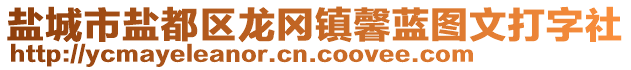 盐城市盐都区龙冈镇馨蓝图文打字社
http://ycmayeleanor.cn.coovee.com